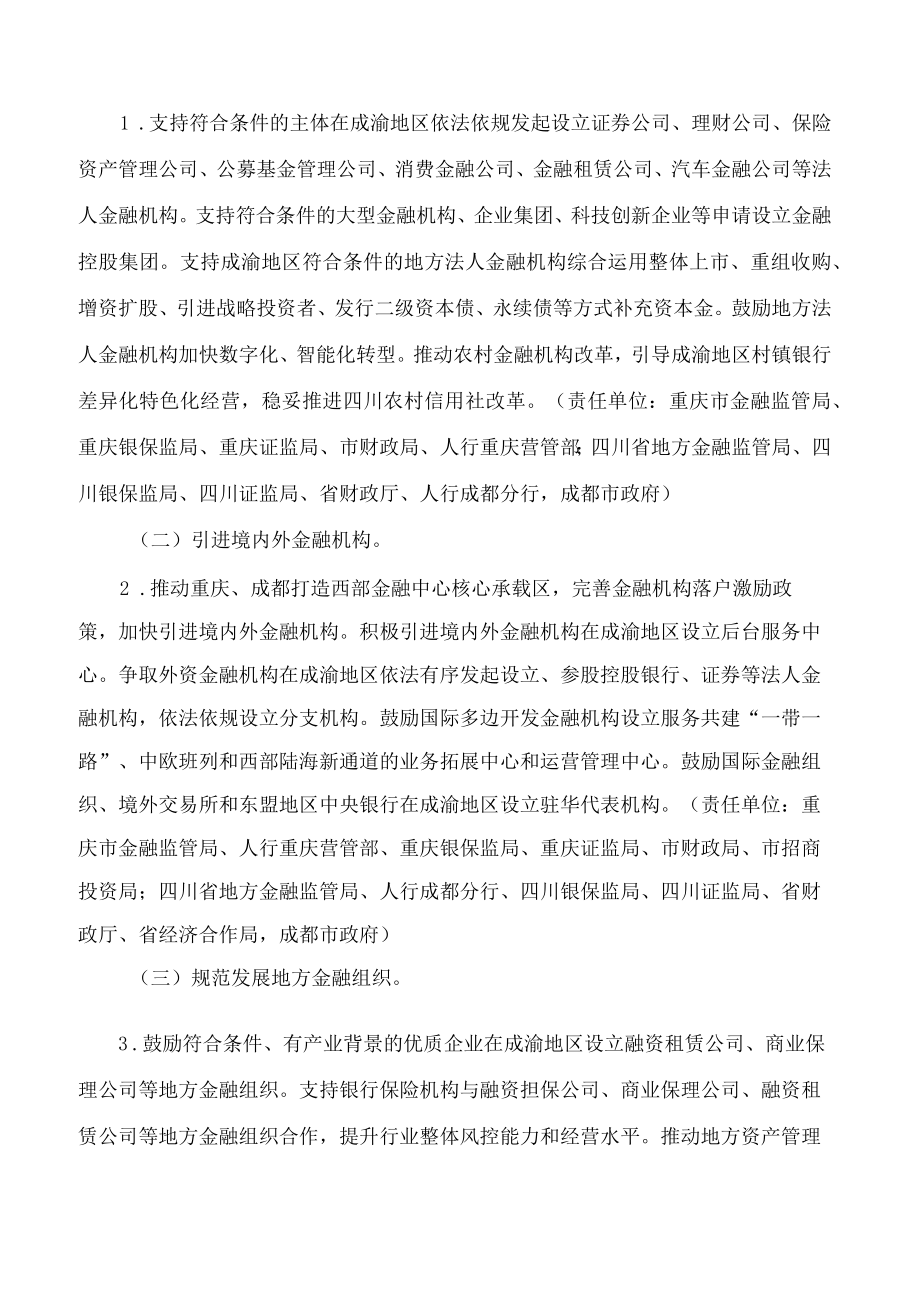 1．支持符合条件的主体在成渝地区依法依规发起设立证券公司、理财公司、保险资产管理公司、公募基金管理公司、消费金融公司、金融租赁公司、汽车金融公司等法人金融机构。支持符合条件的大型金融机构、企业集团、科技创新企业等申请设立金融控股集团。支持成渝地区符合条件的地方法人金融机构综合运用整体上市、重组收购、增资扩股、引进战略投资者、发行二级资本债、永续债等方式补充资本金。鼓励地方法人金融机构加快数字化、智能化转型。推动农村金融机构改革，引导成渝地区村镇银行差异化特色化经营，稳妥推进四川农村信用社改革。（责任单位：重庆市金融监管局、重庆银保监局、重庆证监局、市财政局、人行重庆营管部；四川省地方金融监管局、四川银保监局、四川证监局、省财政厅、人行成都分行，成都市政府）

（二）引进境内外金融机构。

2．推动重庆、成都打造西部金融中心核心承载区，完善金融机构落户激励政策，加快引进境内外金融机构。积极引进境内外金融机构在成渝地区设立后台服务中心。争取外资金融机构在成渝地区依法有序发起设立、参股控股银行、证券等法人金融机构，依法依规设立分支机构。鼓励国际多边开发金融机构设立服务共建“一带一路”、中欧班列和西部陆海新通道的业务拓展中心和运营管理中心。鼓励国际金融组织、境外交易所和东盟地区中央银行在成渝地区设立驻华代表机构。（责任单位：重庆市金融监管局、人行重庆营管部、重庆银保监局、重庆证监局、市财政局、市招商投资局；四川省地方金融监管局、人行成都分行、四川银保监局、四川证监局、省财政厅、省经济合作局，成都市政府）

（三）规范发展地方金融组织。

3．鼓励符合条件、有产业背景的优质企业在成渝地区设立融资租赁公司、商业保理公司等地方金融组织。支持银行保险机构与融资担保公司、商业保理公司、融资租赁公司等地方金融组织合作，提升行业整体风控能力和经营水平。推动地方资产管理